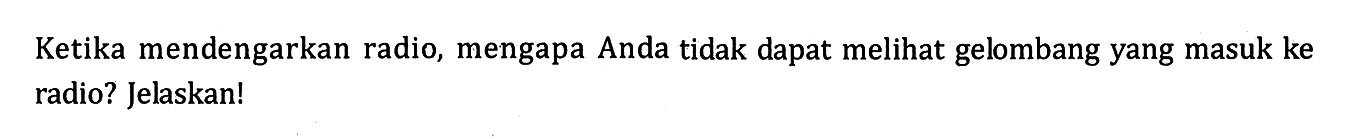 Ketika mendengarkan radio, mengapa Anda tidak dapat melihat gelombang yang masuk ke radio? Jelaskan!